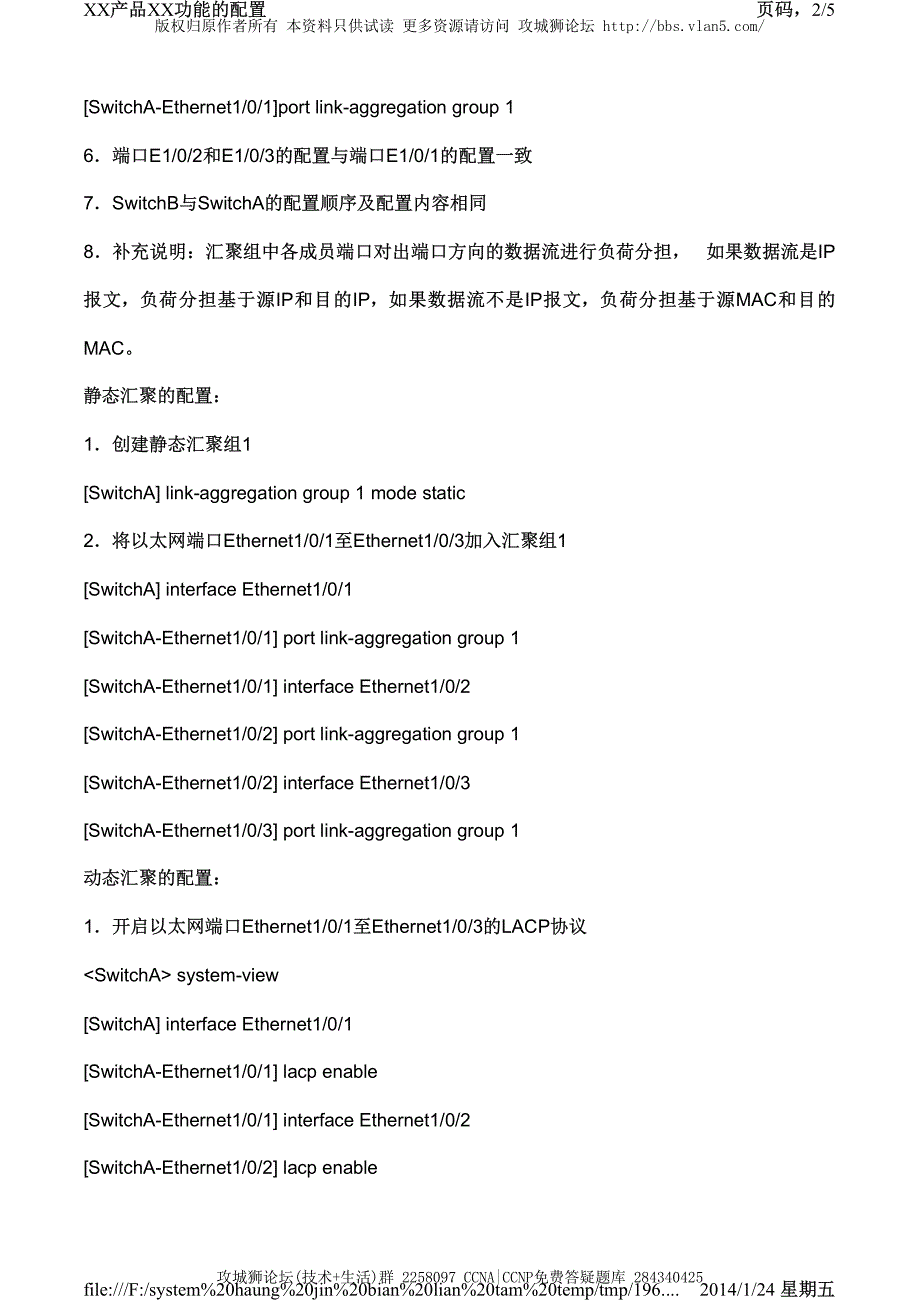 XX产品XX功能的配置 页码，2/5
版权归原作者所有 本资料只供试读 更多资源请访问 攻城狮论坛 http://bbs.vlan5.com/

[SwitchA-Ethernet1/0/1]port link-aggregation group 1

6．端口E1/0/2和E1/0/3的配置与端口E1/0/1的配置一致

7．SwitchB与SwitchA的配置顺序及配置内容相同

8．补充说明：汇聚组中各成员端口对出端口方向的数据流进行负荷分担， 如果数据流是IP报文，负荷分担基于源IP和目的IP，如果数据流不是IP报文，负荷分担基于源MAC和目的MAC。

静态汇聚的配置：

1．创建静态汇聚组1

[SwitchA] link-aggregation group 1 mode static

2．将以太网端口Ethernet1/0/1至Ethernet1/0/3加入汇聚组1

[SwitchA] interface Ethernet1/0/1

[SwitchA-Ethernet1/0/1] port link-aggregation group 1

[SwitchA-Ethernet1/0/1] interface Ethernet1/0/2

[SwitchA-Ethernet1/0/2] port link-aggregation group 1

[SwitchA-Ethernet1/0/2] interface Ethernet1/0/3

[SwitchA-Ethernet1/0/3] port link-aggregation group 1

动态汇聚的配置：

1．开启以太网端口Ethernet1/0/1至Ethernet1/0/3的LACP协议

<SwitchA> system-view

[SwitchA] interface Ethernet1/0/1

[SwitchA-Ethernet1/0/1] lacp enable

[SwitchA-Ethernet1/0/1] interface Ethernet1/0/2

[SwitchA-Ethernet1/0/2] lacp enable

攻城狮论坛(技术+生活)群 2258097 CCNA|CCNP免费答疑题库 284340425
file:///F:/system%20haung%20jin%20bian%20lian%20tam%20temp/tmp/196.... 2014/1/24 星期五